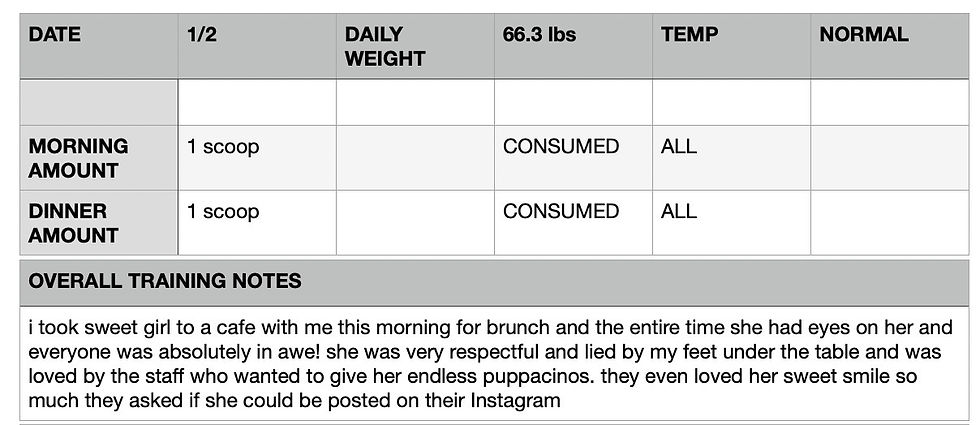 | DATE | 1/2 | DAILY WEIGHT | 66.3 lbs | TEMP | NORMAL |
|---|---|---|---|---|---|
| | | | | | |
| MORNING AMOUNT | 1 scoop | | CONSUMED | ALL | |
| DINNER AMOUNT | 1 scoop | | CONSUMED | ALL | |

OVERALL TRAINING NOTES

i took sweet girl to a cafe with me this morning for brunch and the entire time she had eyes on her and everyone was absolutely in awe! she was very respectful and lied by my feet under the table and was loved by the staff who wanted to give her endless puppacinos. they even loved her sweet smile so much they asked if she could be posted on their Instagram